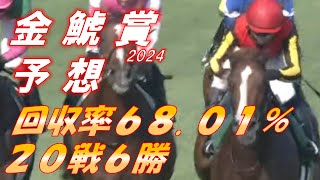 金鯱賞
2024
予想

回収率68.01%
20戦6勝